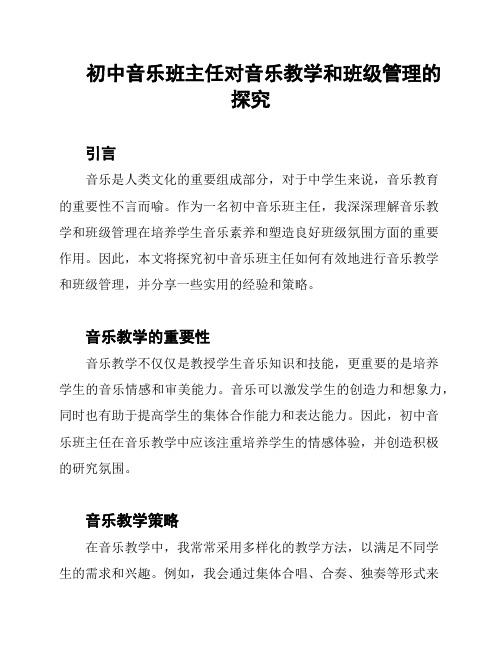 初中音乐班主任对音乐教学和班级管理的探究

引言

音乐是人类文化的重要组成部分，对于中学生来说，音乐教育的重要性不言而喻。作为一名初中音乐班主任，我深深理解音乐教学和班级管理在培养学生音乐素养和塑造良好班级氛围方面的重要作用。因此，本文将探究初中音乐班主任如何有效地进行音乐教学和班级管理，并分享一些实用的经验和策略。

音乐教学的重要性

音乐教学不仅仅是教授学生音乐知识和技能，更重要的是培养学生的音乐情感和审美能力。音乐可以激发学生的创造力和想象力，同时也有助于提高学生的集体合作能力和表达能力。因此，初中音乐班主任在音乐教学中应该注重培养学生的情感体验，并创造积极的研究氛围。

音乐教学策略

在音乐教学中，我常常采用多样化的教学方法，以满足不同学生的需求和兴趣。例如，我会通过集体合唱、合奏、独奏等形式来